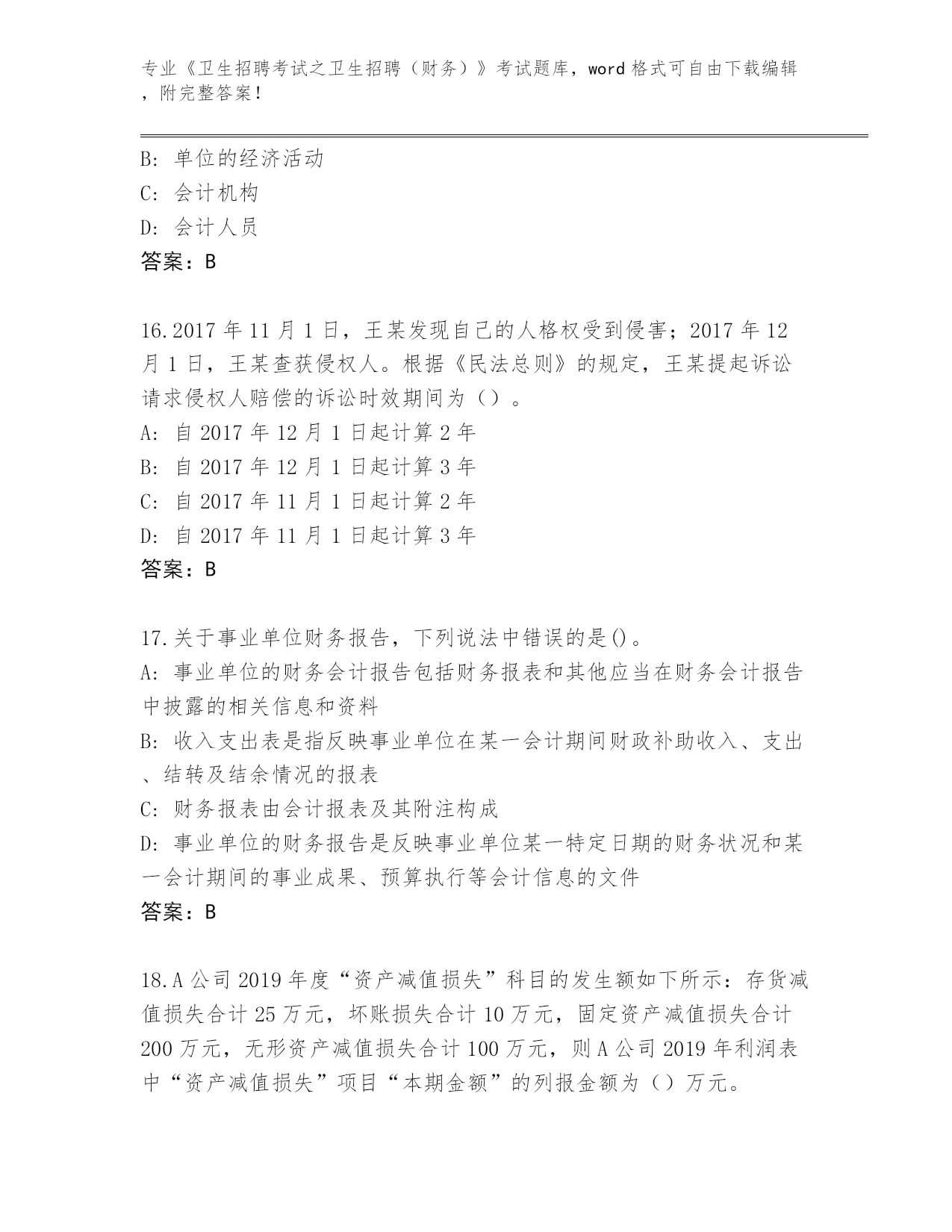 专业《卫生招聘考试之卫生招聘（财务）》考试题库，word 格式可自由下载编辑，附完整答案！

B: 单位的经济活动
C: 会计机构
D: 会计人员
答案：B

16.2017 年 11 月 1 日，王某发现自己的人格权受到侵害；2017 年 12 月 1 日，王某查获侵权人。根据《民法总则》的规定，王某提起诉讼请求侵权人赔偿的诉讼时效期间为（）。
A: 自 2017 年 12 月 1 日起计算 2 年
B: 自 2017 年 12 月 1 日起计算 3 年
C: 自 2017 年 11 月 1 日起计算 2 年
D: 自 2017 年 11 月 1 日起计算 3 年
答案：B

17.关于事业单位财务报告，下列说法中错误的是()。
A: 事业单位的财务会计报告包括财务报表和其他应当在财务会计报告中披露的相关信息和资料
B: 收入支出表是指反映事业单位在某一会计期间财政补助收入、支出、结转及结余情况的报表
C: 财务报表由会计报表及其附注构成
D: 事业单位的财务报告是反映事业单位某一特定日期的财务状况和某一会计期间的事业成果、预算执行等会计信息的文件
答案：B

18.A 公司 2019 年度“资产减值损失”科目的发生额如下所示：存货减值损失合计 25 万元，坏账损失合计 10 万元，固定资产减值损失合计 200 万元，无形资产减值损失合计 100 万元，则 A 公司 2019 年利润表中“资产减值损失”项目“本期金额”的列报金额为（）万元。